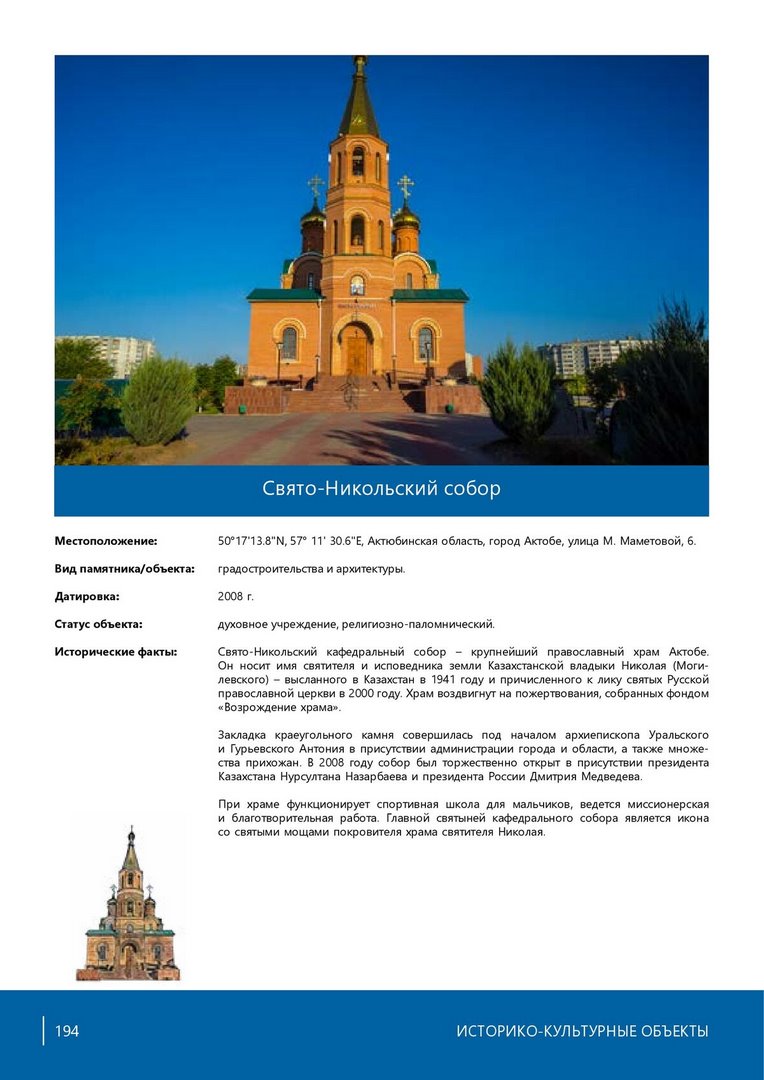 Свято-Никольский собор

**Местоположение:** 50°17'13.8"N, 57° 11' 30.6"E, Актюбинская область, город Актобе, улица М. Маметовой, 6.

**Вид памятника/объекта:** градостроительства и архитектуры.

**Датировка:** 2008 г.

**Статус объекта:** духовное учреждение, религиозно-паломнический.

**Исторические факты:** Свято-Никольский кафедральный собор – крупнейший православный храм Актобе. Он носит имя святителя и исповедника земли Казахстанской владыки Николая (Могилевского) – высланного в Казахстан в 1941 году и причисленного к лику святых Русской православной церкви в 2000 году. Храм воздвигнут на пожертвования, собранных фондом «Возрождение храма».

Закладка краеугольного камня совершилась под началом архиепископа Уральского и Гурьевского Антония в присутствии администрации города и области, а также множества прихожан. В 2008 году собор был торжественно открыт в присутствии президента Казахстана Нурсултана Назарбаева и президента России Дмитрия Медведева.

При храме функционирует спортивная школа для мальчиков, ведется миссионерская и благотворительная работа. Главной святыней кафедрального собора является икона со святыми мощами покровителя храма святителя Николая.

194

ИСТОРИКО-КУЛЬТУРНЫЕ ОБЪЕКТЫ